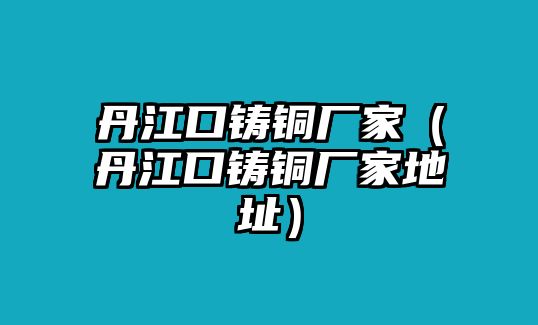 丹江口铸铜厂家（丹江口铸铜厂家地址）